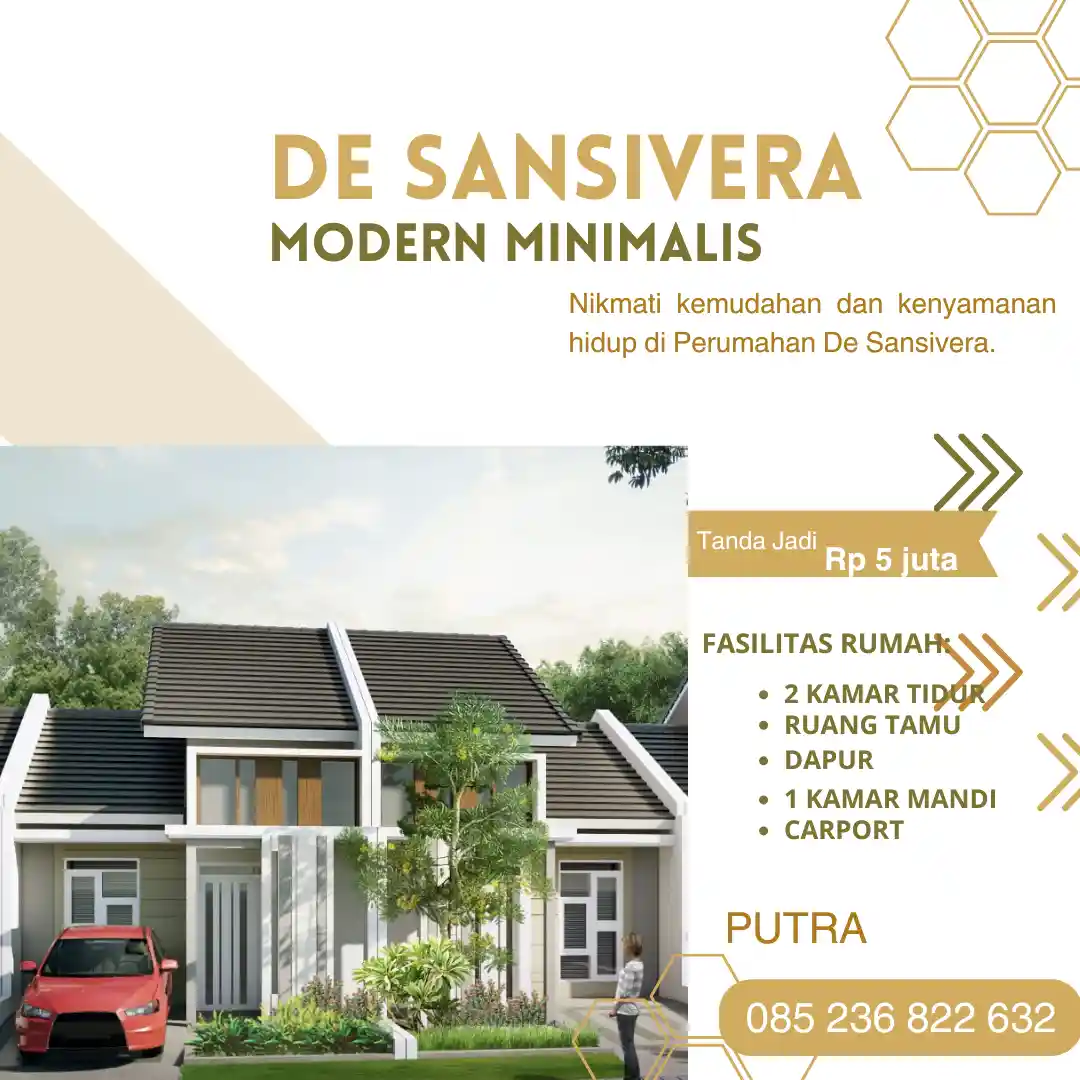 DE SANSIVERA
MODERN MINIMALIS

Nikmati kemudahan dan kenyamanan hidup di Perumahan De Sansivera.

Tanda Jadi Rp 5 juta

FASILITAS RUMAH:
• 2 KAMAR TIDUR
• RUANG TAMU
• DAPUR
• 1 KAMAR MANDI
• CARPORT

PUTRA

085 236 822 632